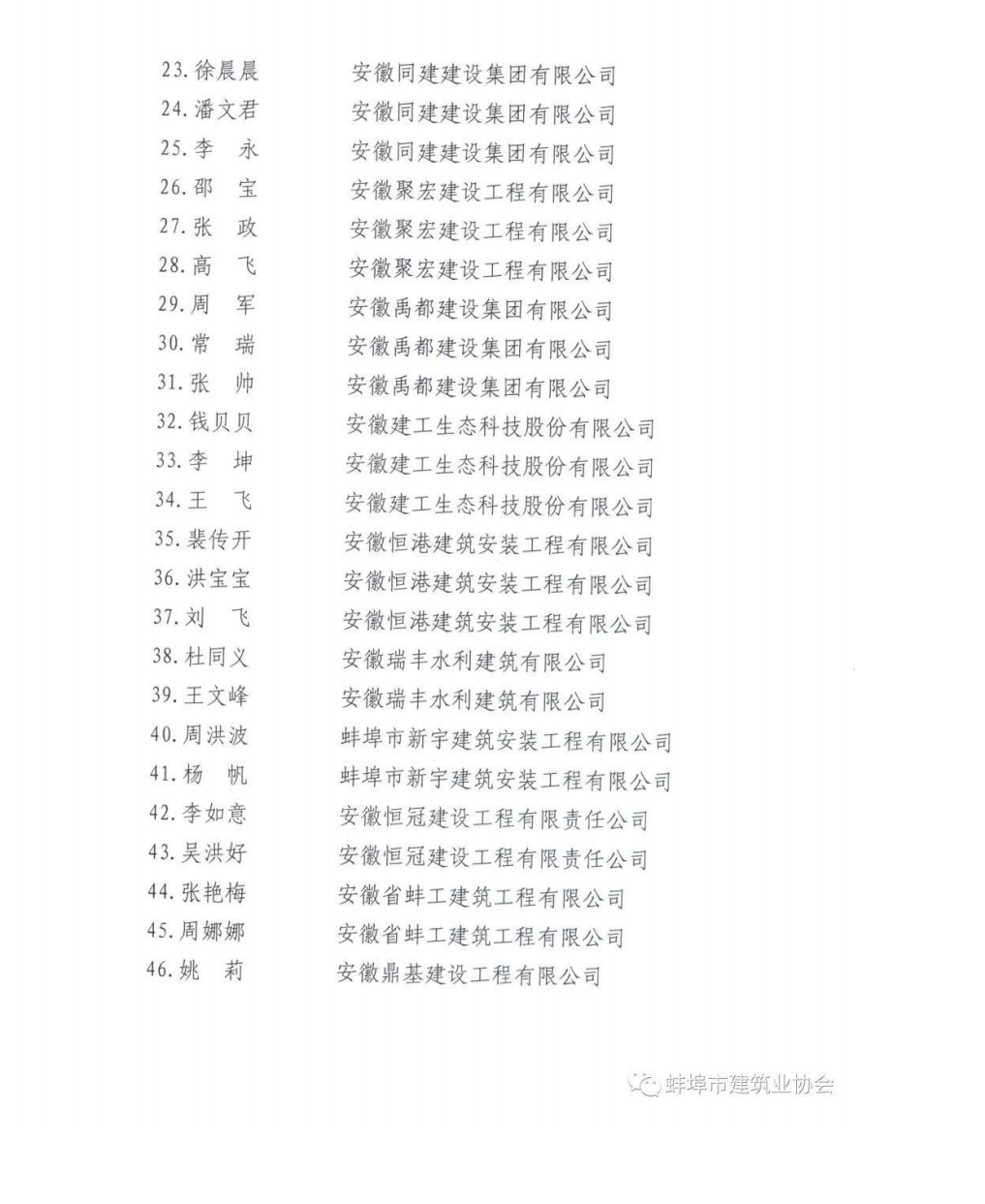 23. 徐晨晨　安徽同建建设集团有限公司
24. 潘文君　安徽同建建设集团有限公司
25. 李　永　安徽同建建设集团有限公司
26. 邵　宝　安徽聚宏建设工程有限公司
27. 张　政　安徽聚宏建设工程有限公司
28. 高　飞　安徽聚宏建设工程有限公司
29. 周　军　安徽禹都建设集团有限公司
30. 常　瑞　安徽禹都建设集团有限公司
31. 张　帅　安徽禹都建设集团有限公司
32. 钱贝贝　安徽建工生态科技股份有限公司
33. 李　坤　安徽建工生态科技股份有限公司
34. 王　飞　安徽建工生态科技股份有限公司
35. 裴传开　安徽恒港建筑安装工程有限公司
36. 洪宝宝　安徽恒港建筑安装工程有限公司
37. 刘　飞　安徽恒港建筑安装工程有限公司
38. 杜同义　安徽瑞丰水利建筑有限公司
39. 王文峰　安徽瑞丰水利建筑有限公司
40. 周洪波　蚌埠市新宇建筑安装工程有限公司
41. 杨　帆　蚌埠市新宇建筑安装工程有限公司
42. 李如意　安徽恒冠建设工程有限责任公司
43. 吴洪好　安徽恒冠建设工程有限责任公司
44. 张艳梅　安徽省蚌工建筑工程有限公司
45. 周娜娜　安徽省蚌工建筑工程有限公司
46. 姚　莉　安徽鼎基建设工程有限公司

蚌埠市建筑业协会